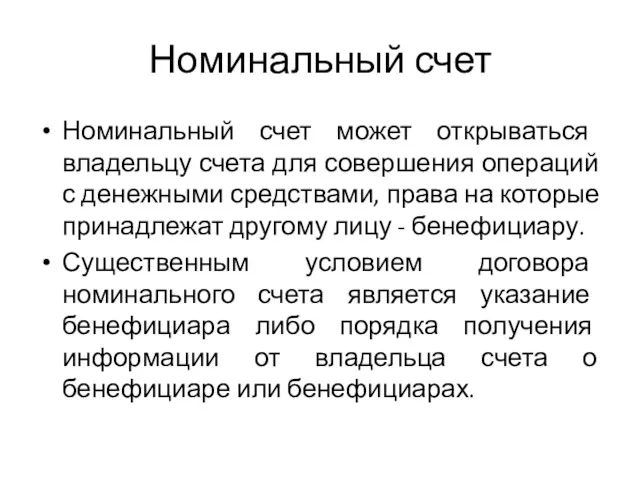 Номинальный счет

• Номинальный счет может открываться владельцу счета для совершения операций с денежными средствами, права на которые принадлежат другому лицу - бенефициару.
• Существенным условием договора номинального счета является указание бенефициара либо порядка получения информации от владельца счета о бенефициаре или бенефициарах.